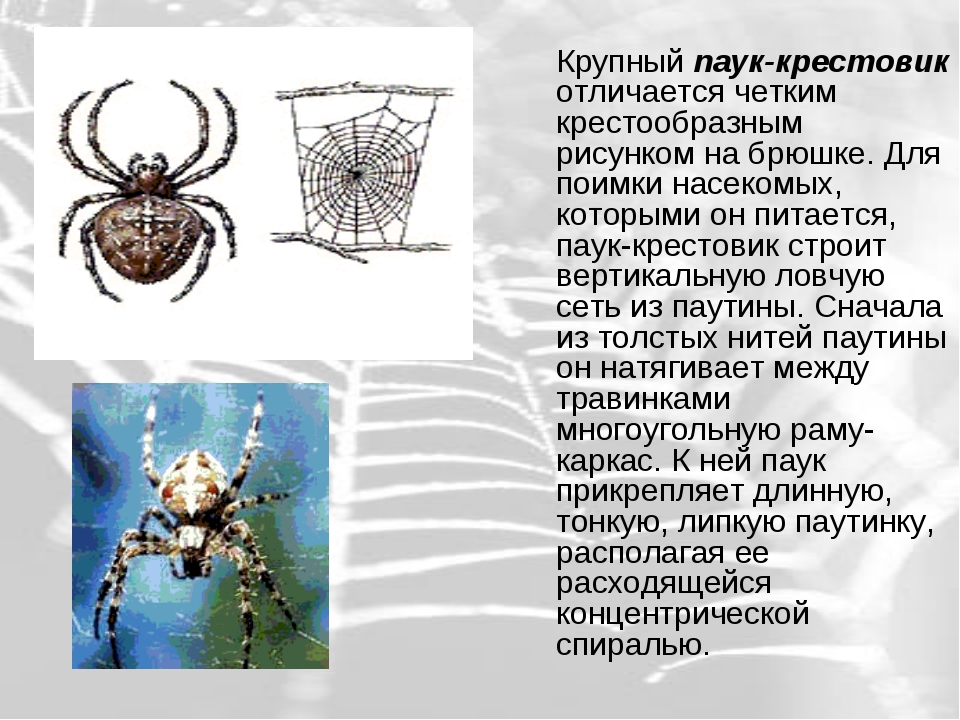 Крупный паук-крестовик отличается четким крестообразным рисунком на брюшке. Для поимки насекомых, которыми он питается, паук-крестовик строит вертикальную ловчую сеть из паутины. Сначала из толстых нитей паутины он натягивает между травинками многоугольную раму-каркас. К ней паук прикрепляет длинную, тонкую, липкую паутинку, располагая ее расходящейся концентрической спиралью.